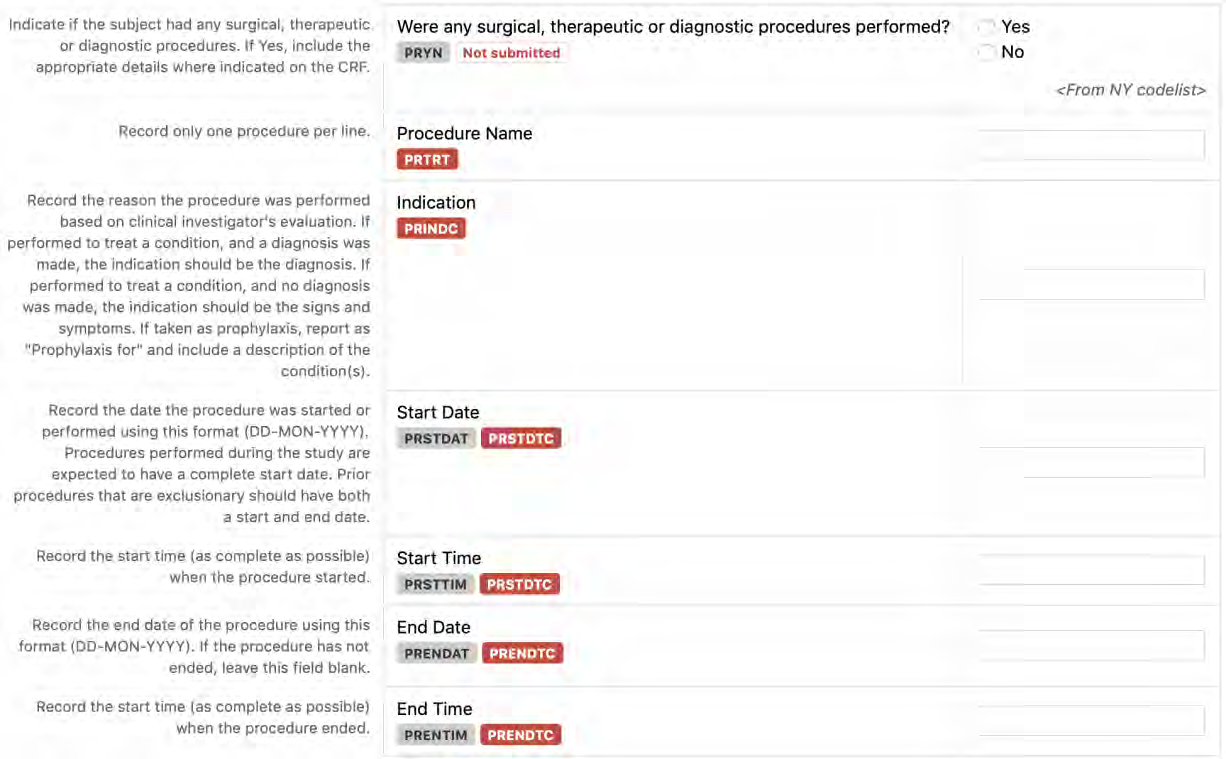 Indicate if the subject had any surgical, therapeutic or diagnostic procedures. If Yes, include the appropriate details where indicated on the CRF.

Were any surgical, therapeutic or diagnostic procedures performed?
PRYN Not submitted
Yes
No
<From NY codelist>

Record only one procedure per line.

Procedure Name
PRTRT

Record the reason the procedure was performed based on clinical investigator's evaluation. If performed to treat a condition, and a diagnosis was made, the indication should be the diagnosis. If performed to treat a condition, and no diagnosis was made, the indication should be the signs and symptoms. If taken as prophylaxis, report as "Prophylaxis for" and include a description of the condition(s).

Indication
PRINDC

Record the date the procedure was started or performed using this format (DD-MON-YYYY). Procedures performed during the study are expected to have a complete start date. Prior procedures that are exclusionary should have both a start and end date.

Start Date
PRSTDAT PRSTDTC

Record the start time (as complete as possible) when the procedure started.

Start Time
PRSTTIM PRSTDTC

Record the end date of the procedure using this format (DD-MON-YYYY). If the procedure has not ended, leave this field blank.

End Date
PRENDAT PRENDTC

Record the start time (as complete as possible) when the procedure ended.

End Time
PRENTIM PRENDTC